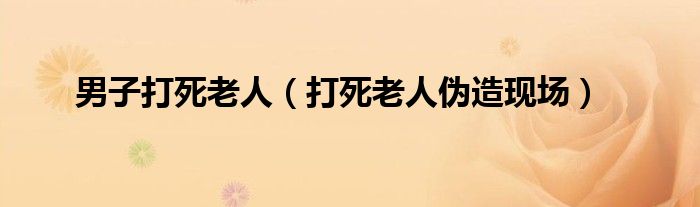 男子打死老人（打死老人伪造现场）